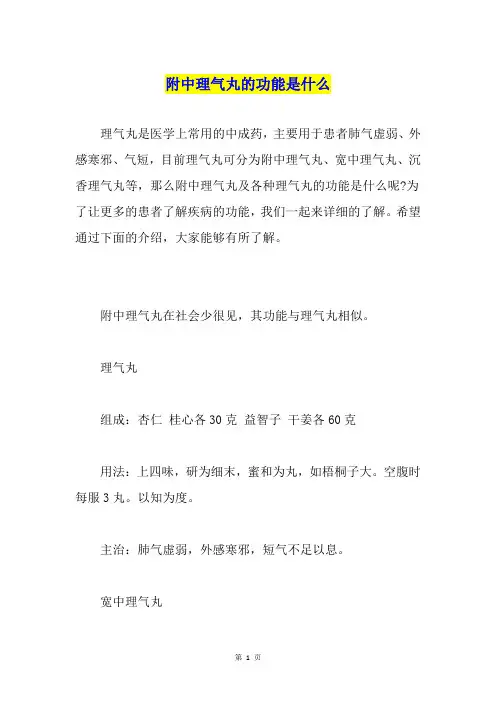 附中理气丸的功能是什么

理气丸是医学上常用的中成药，主要用于患者肺气虚弱、外感寒邪、气短，目前理气丸可分为附中理气丸、宽中理气丸、沉香理气丸等，那么附中理气丸及各种理气丸的功能是什么呢?为了让更多的患者了解疾病的功能，我们一起来详细的了解。希望通过下面的介绍，大家能够有所了解。

附中理气丸在社会少很见，其功能与理气丸相似。

理气丸

组成：杏仁 桂心各 30 克 益智子 干姜各 60 克

用法：上四味，研为细末，蜜和为丸，如梧桐子大。空腹时每服 3 丸。以知为度。

主治：肺气虚弱，外感寒邪，短气不足以息。

宽中理气丸

第 1 页